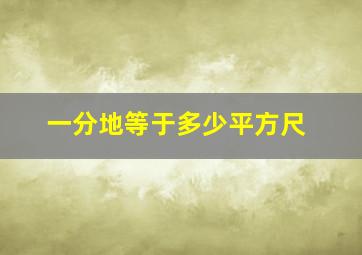 一分地等于多少平方尺